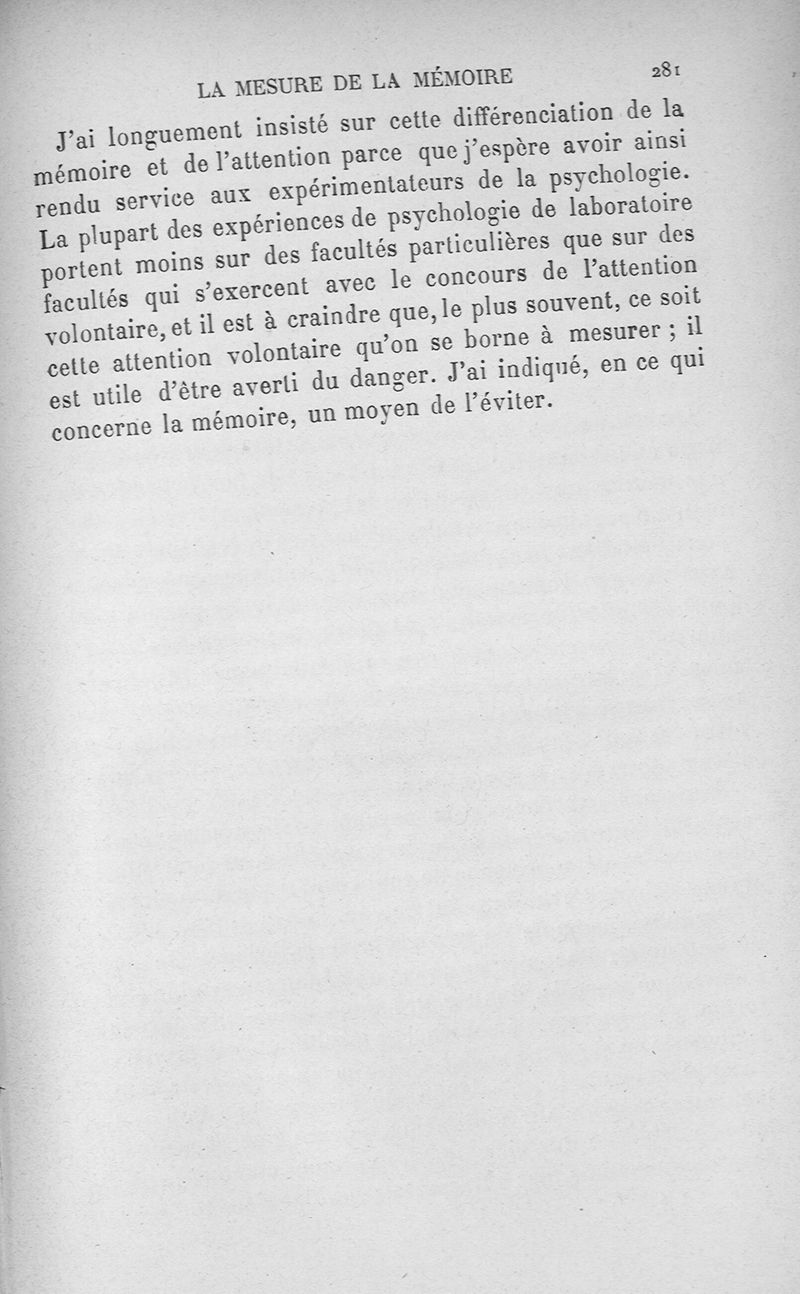 LA MESURE DE LA MÉMOIRE 281

J'ai longuement insisté sur cette différenciation de la mémoire et de l'attention parce que j'espère avoir ainsi rendu service aux expérimentateurs de la psychologie. La plupart des expériences de psychologie de laboratoire portent moins sur des facultés particulières que sur des facultés qui s'exercent avec le concours de l'attention volontaire, et il est à craindre que, le plus souvent, ce soit cette attention volontaire qu'on se borne à mesurer ; il est utile d'être averti du danger. J'ai indiqué, en ce qui concerne la mémoire, un moyen de l'éviter.